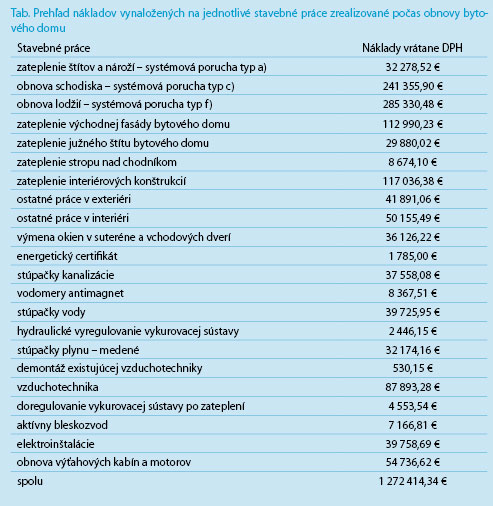 Tab. Prehľad nákladov vynaložených na jednotlivé stavebné práce zrealizované počas obnovy bytového domu

| Stavebné práce | Náklady vrátane DPH |
|---|---|
| zateplenie štítov a nároží – systémová porucha typ a) | 32 278,52 € |
| obnova schodiska – systémová porucha typ c) | 241 355,90 € |
| obnova lodžií – systémová porucha typ f) | 285 330,48 € |
| zateplenie východnej fasády bytového domu | 112 990,23 € |
| zateplenie južného štítu bytového domu | 29 880,02 € |
| zateplenie stropu nad chodníkom | 8 674,10 € |
| zateplenie interiérových konštrukcií | 117 036,38 € |
| ostatné práce v exteriéri | 41 891,06 € |
| ostatné práce v interiéri | 50 155,49 € |
| výmena okien v suteréne a vchodových dverí | 36 126,22 € |
| energetický certifikát | 1 785,00 € |
| stúpačky kanalizácie | 37 558,08 € |
| vodomery antimagnet | 8 367,51 € |
| stúpačky vody | 39 725,95 € |
| hydraulické vyregulovanie vykurovacej sústavy | 2 446,15 € |
| stúpačky plynu – medené | 32 174,16 € |
| demontáž existujúcej vzduchotechniky | 530,15 € |
| vzduchotechnika | 87 893,28 € |
| doregulovanie vykurovacej sústavy po zateplení | 4 553,54 € |
| aktívny bleskozvod | 7 166,81 € |
| elektroinštalácie | 39 758,69 € |
| obnova výťahových kabín a motorov | 54 736,62 € |
| spolu | 1 272 414,34 € |